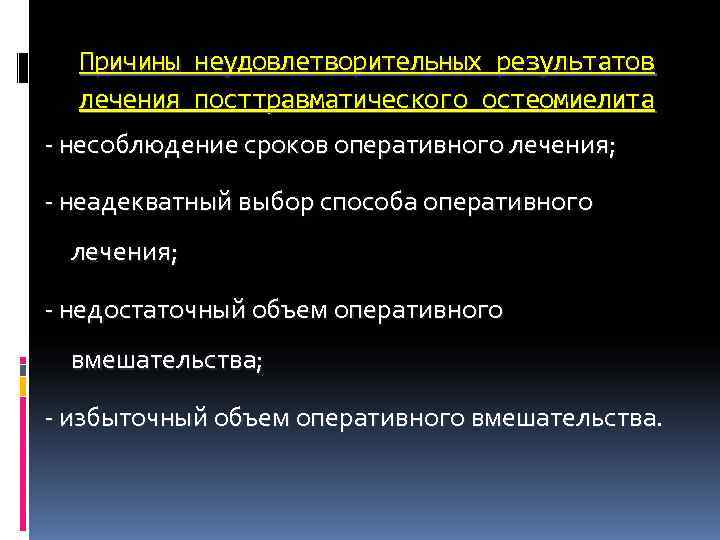 Причины неудовлетворительных результатов лечения посттравматического остеомиелита

- несоблюдение сроков оперативного лечения;

- неадекватный выбор способа оперативного лечения;

- недостаточный объем оперативного вмешательства;

- избыточный объем оперативного вмешательства.